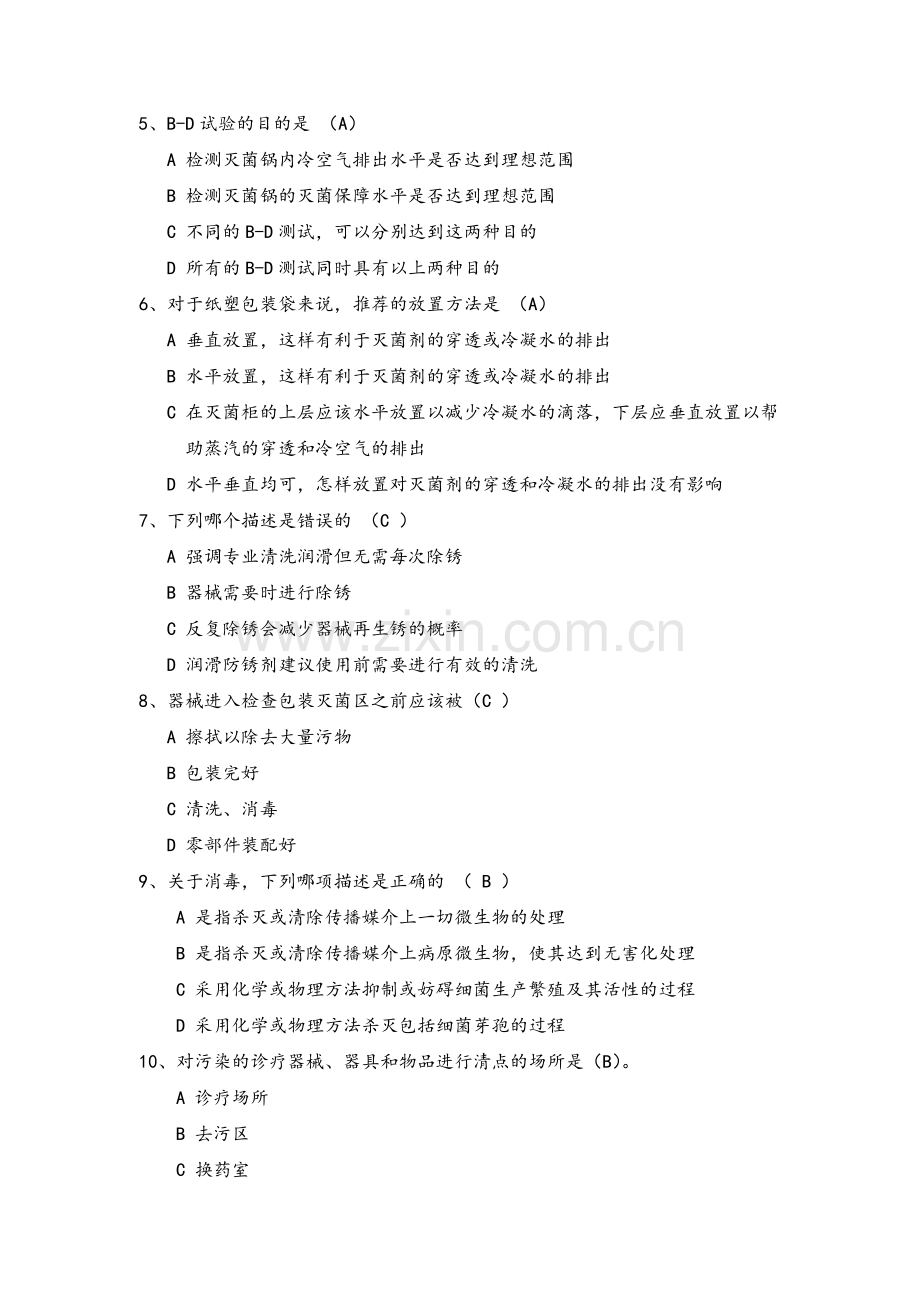 5、B-D试验的目的是 （A）

A 检测灭菌锅内冷空气排出水平是否达到理想范围

B 检测灭菌锅的灭菌保障水平是否达到理想范围

C 不同的B-D测试，可以分别达到这两种目的

D 所有的B-D测试同时具有以上两种目的

6、对于纸塑包装袋来说，推荐的放置方法是 （A）

A 垂直放置，这样有利于灭菌剂的穿透或冷凝水的排出

B 水平放置，这样有利于灭菌剂的穿透或冷凝水的排出

C 在灭菌柜的上层应该水平放置以减少冷凝水的滴落，下层应垂直放置以帮助蒸汽的穿透和冷空气的排出

D 水平垂直均可，怎样放置对灭菌剂的穿透和冷凝水的排出没有影响

7、下列哪个描述是错误的 （C ）

A 强调专业清洗润滑但无需每次除锈

B 器械需要时进行除锈

C 反复除锈会减少器械再生锈的概率

D 润滑防锈剂建议使用前需要进行有效的清洗

8、器械进入检查包装灭菌区之前应该被（C ）

A 擦拭以除去大量污物

B 包装完好

C 清洗、消毒

D 零部件装配好

9、关于消毒，下列哪项描述是正确的 （ B ）

A 是指杀灭或清除传播媒介上一切微生物的处理

B 是指杀灭或清除传播媒介上病原微生物，使其达到无害化处理

C 采用化学或物理方法抑制或妨碍细菌生产繁殖及其活性的过程

D 采用化学或物理方法杀灭包括细菌芽孢的过程

10、对污染的诊疗器械、器具和物品进行清点的场所是（B）。

A 诊疗场所

B 去污区

C 换药室

www.zixin.com.cn